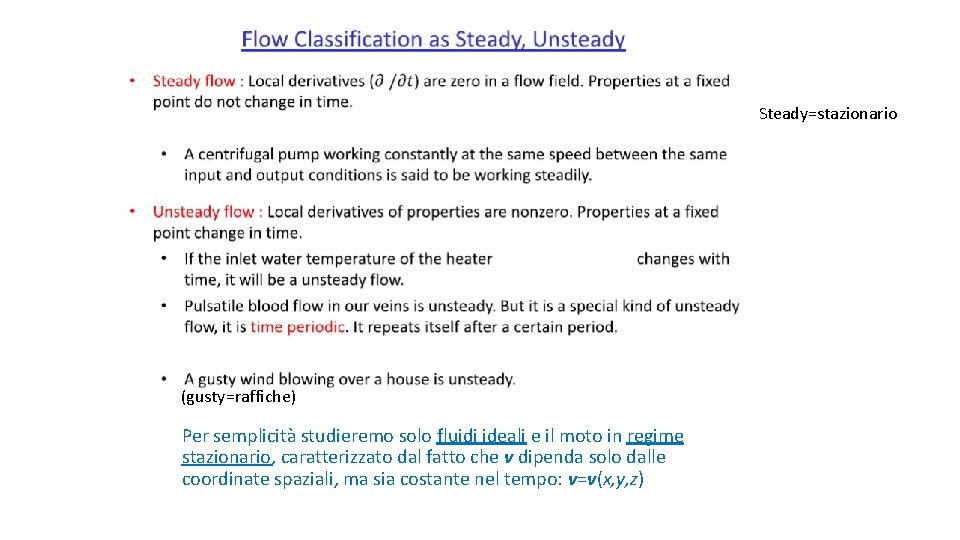 Flow Classification as Steady, Unsteady

• Steady flow : Local derivatives ($\partial / \partial t$) are zero in a flow field. Properties at a fixed point do not change in time.

Steady=stazionario

• A centrifugal pump working constantly at the same speed between the same input and output conditions is said to be working steadily.

• Unsteady flow : Local derivatives of properties are nonzero. Properties at a fixed point change in time.

• If the inlet water temperature of the heater changes with time, it will be a unsteady flow.

• Pulsatile blood flow in our veins is unsteady. But it is a special kind of unsteady flow, it is time periodic. It repeats itself after a certain period.

• A gusty wind blowing over a house is unsteady.

(gusty=raffiche)

Per semplicità studieremo solo fluidi ideali e il moto in regime stazionario, caratterizzato dal fatto che $\boldsymbol{v}$ dipenda solo dalle coordinate spaziali, ma sia costante nel tempo: $\boldsymbol{v}=\boldsymbol{v}(x,y,z)$